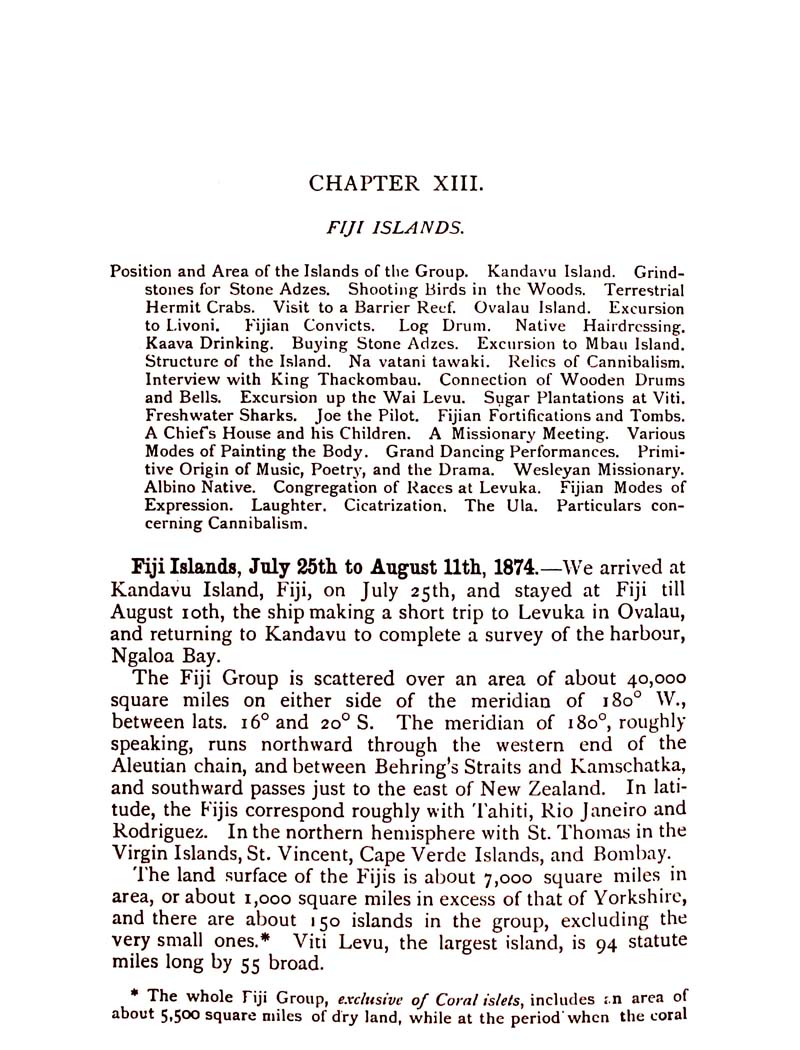 CHAPTER XIII.

FIJI ISLANDS.

Position and Area of the Islands of the Group. Kandavu Island. Grindstones for Stone Adzes. Shooting Birds in the Woods. Terrestrial Hermit Crabs. Visit to a Barrier Reef. Ovalau Island. Excursion to Livoni. Fijian Convicts. Log Drum. Native Hairdressing. Kaava Drinking. Buying Stone Adzes. Excursion to Mbau Island. Structure of the Island. Na vatani tawaki. Relics of Cannibalism. Interview with King Thackombau. Connection of Wooden Drums and Bells. Excursion up the Wai Levu. Sugar Plantations at Viti. Freshwater Sharks. Joe the Pilot. Fijian Fortifications and Tombs. A Chief's House and his Children. A Missionary Meeting. Various Modes of Painting the Body. Grand Dancing Performances. Primitive Origin of Music, Poetry, and the Drama. Wesleyan Missionary. Albino Native. Congregation of Races at Levuka. Fijian Modes of Expression. Laughter. Cicatrization. The Ula. Particulars concerning Cannibalism.

Fiji Islands, July 25th to August 11th, 1874.—We arrived at Kandavu Island, Fiji, on July 25th, and stayed at Fiji till August 10th, the ship making a short trip to Levuka in Ovalau, and returning to Kandavu to complete a survey of the harbour, Ngaloa Bay.

The Fiji Group is scattered over an area of about 40,000 square miles on either side of the meridian of 180° W., between lats. 16° and 20° S. The meridian of 180°, roughly speaking, runs northward through the western end of the Aleutian chain, and between Behring's Straits and Kamschatka, and southward passes just to the east of New Zealand. In latitude, the Fijis correspond roughly with Tahiti, Rio Janeiro and Rodriguez. In the northern hemisphere with St. Thomas in the Virgin Islands, St. Vincent, Cape Verde Islands, and Bombay.

The land surface of the Fijis is about 7,000 square miles in area, or about 1,000 square miles in excess of that of Yorkshire, and there are about 150 islands in the group, excluding the very small ones.* Viti Levu, the largest island, is 94 statute miles long by 55 broad.

* The whole Fiji Group, exclusive of Coral islets, includes an area of about 5,500 square miles of dry land, while at the period when the coral